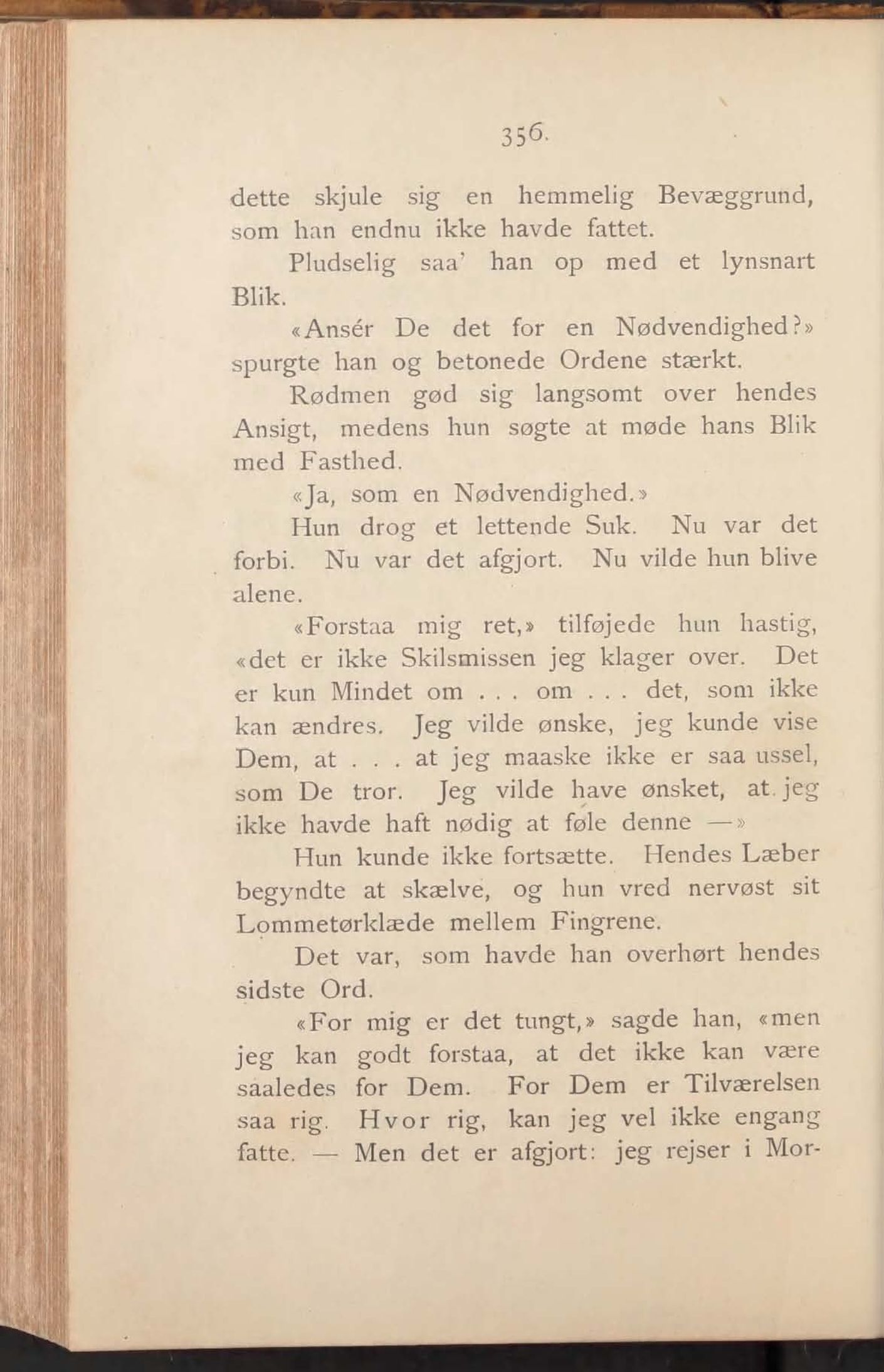 356.

dette skjule sig en hemmelig Bevæggrund, som han endnu ikke havde fattet.

Pludselig saa' han op med et lynsnart Blik.

«Ansér De det for en Nødvendighed?» spurgte han og betonede Ordene stærkt.

Rødmen gød sig langsomt over hendes Ansigt, medens hun søgte at møde hans Blik med Fasthed.

«Ja, som en Nødvendighed.»

Hun drog et lettende Suk. Nu var det forbi. Nu var det afgjort. Nu vilde hun blive alene.

«Forstaa mig ret,» tilføjede hun hastig, «det er ikke Skilsmissen jeg klager over. Det er kun Mindet om . . . om . . . det, som ikke kan ændres. Jeg vilde ønske, jeg kunde vise Dem, at . . . at jeg maaske ikke er saa ussel, som De tror. Jeg vilde have ønsket, at jeg ikke havde haft nødig at føle denne —»

Hun kunde ikke fortsætte. Hendes Læber begyndte at skælve, og hun vred nervøst sit Lommetørklæde mellem Fingrene.

Det var, som havde han overhørt hendes sidste Ord.

«For mig er det tungt,» sagde han, «men jeg kan godt forstaa, at det ikke kan være saaledes for Dem. For Dem er Tilværelsen saa rig. Hvor rig, kan jeg vel ikke engang fatte. — Men det er afgjort: jeg rejser i Mor-